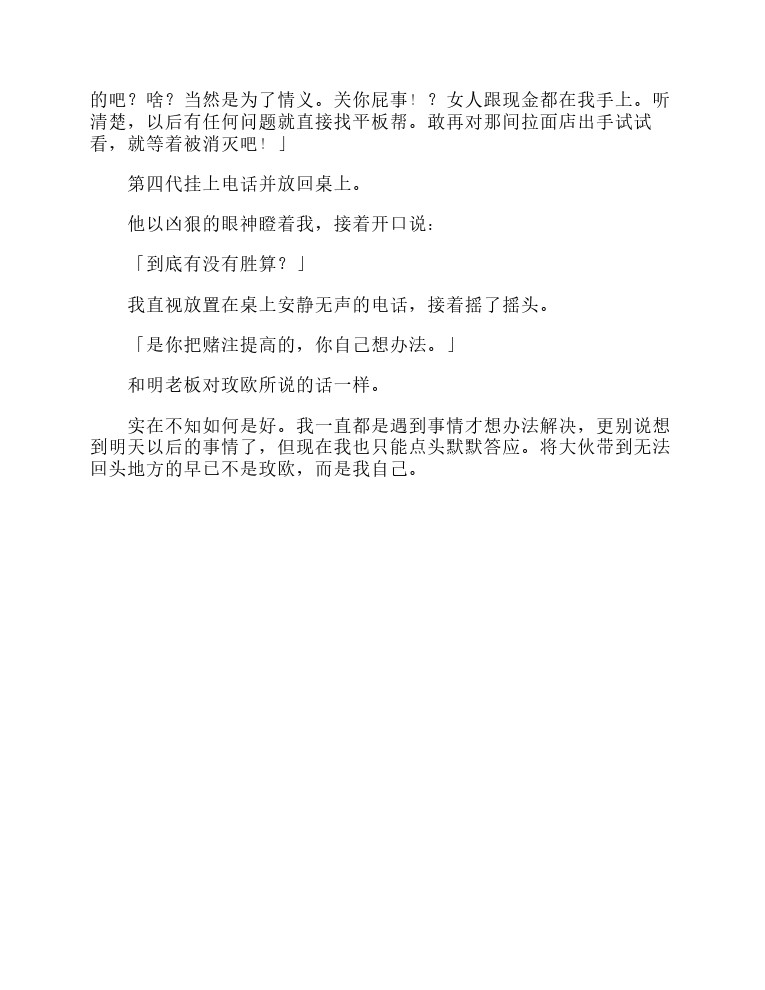 的吧？啥？当然是为了情义。关你屁事！？女人跟现金都在我手上。听清楚，以后有任何问题就直接找平板帮。敢再对那间拉面店出手试试看，就等着被消灭吧！」

第四代挂上电话并放回桌上。

他以凶狠的眼神瞪着我，接着开口说：

「到底有没有胜算？」

我直视放置在桌上安静无声的电话，接着摇了摇头。

「是你把赌注提高的，你自己想办法。」

和明老板对玫欧所说的话一样。

实在不知如何是好。我一直都是遇到事情才想办法解决，更别说想到明天以后的事情了，但现在我也只能点头默默答应。将大伙带到无法回头地方的早已不是玫欧，而是我自己。